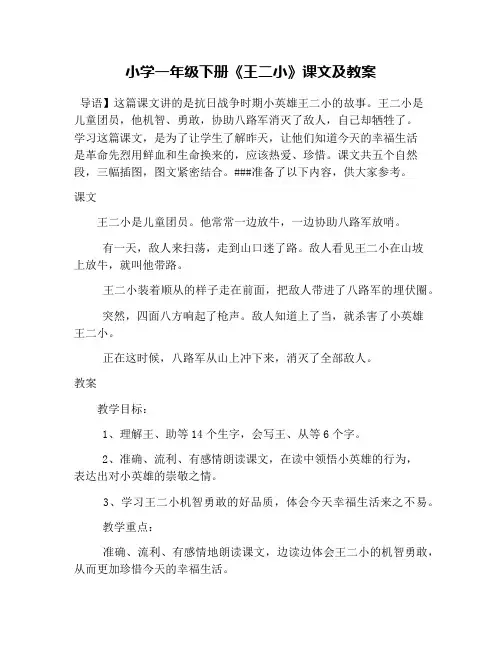 小学一年级下册《王二小》课文及教案

导语】这篇课文讲的是抗日战争时期小英雄王二小的故事。王二小是儿童团员，他机智、勇敢，协助八路军消灭了敌人，自己却牺牲了。学习这篇课文，是为了让学生了解昨天，让他们知道今天的幸福生活是革命先烈用鲜血和生命换来的，应该热爱、珍惜。课文共五个自然段，三幅插图，图文紧密结合。###准备了以下内容，供大家参考。

课文

王二小是儿童团员。他常常一边放牛，一边协助八路军放哨。

有一天，敌人来扫荡，走到山口迷了路。敌人看见王二小在山坡上放牛，就叫他带路。

王二小装着顺从的样子走在前面，把敌人带进了八路军的埋伏圈。

突然，四面八方响起了枪声。敌人知道上了当，就杀害了小英雄王二小。

正在这时候，八路军从山上冲下来，消灭了全部敌人。

教案

教学目标：

1、理解王、助等 14 个生字，会写王、从等 6 个字。

2、准确、流利、有感情朗读课文，在读中领悟小英雄的行为，表达出对小英雄的崇敬之情。

3、学习王二小机智勇敢的好品质，体会今天幸福生活来之不易。

教学重点：

准确、流利、有感情地朗读课文，边读边体会王二小的机智勇敢，从而更加珍惜今天的幸福生活。